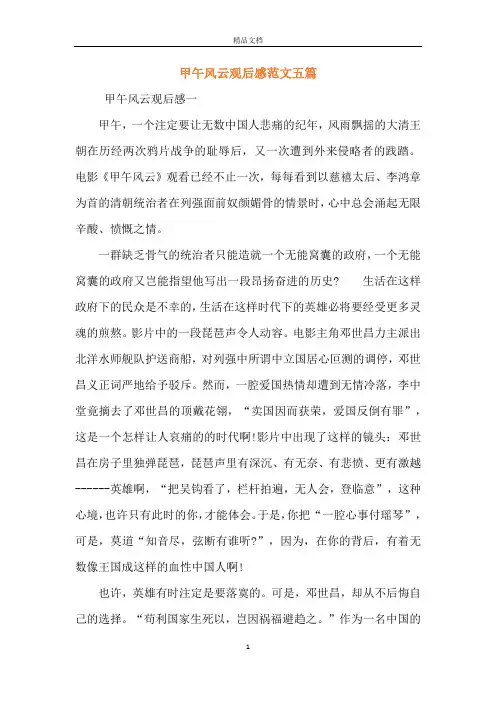 精品文档

甲午风云观后感范文五篇

甲午风云观后感一

甲午，一个注定要让无数中国人悲痛的纪年，风雨飘摇的大清王朝在历经两次鸦片战争的耻辱后，又一次遭到外来侵略者的践踏。电影《甲午风云》观看已经不止一次，每每看到以慈禧太后、李鸿章为首的清朝统治者在列强面前奴颜媚骨的情景时，心中总会涌起无限辛酸、愤慨之情。

一群缺乏骨气的统治者只能造就一个无能窝囊的政府，一个无能窝囊的政府又岂能指望他写出一段昂扬奋进的历史？　　生活在这样政府下的民众是不幸的，生活在这样时代下的英雄必将要经受更多灵魂的煎熬。影片中的一段琵琶声令人动容。电影主角邓世昌力主派出北洋水师舰队护送商船，对列强中所谓中立国居心叵测的调停，邓世昌义正词严地给予驳斥。然而，一腔爱国热情却遭到无情冷落，李中堂竟摘去了邓世昌的顶戴花翎，“卖国因而获荣，爱国反倒有罪”，这是一个怎样让人哀痛的时代啊！影片中出现了这样的镜头：邓世昌在房子里独弹琵琶，琵琶声里有深沉、有无奈、有悲愤、更有激越------英雄啊，“把吴钩看了，栏杆拍遍，无人会，登临意”，这种心境，也许只有此时的你，才能体会。于是，你把“一腔心事付瑶琴”，可是，莫道“知音尽，弦断有谁听?”，因为，在你的背后，有着无数像王国成这样的血性中国人啊！

也许，英雄有时注定是要落寞的。可是，邓世昌，却从不后悔自己的选择。“苟利国家生死以，岂因祸福避趋之。”作为一名中国的

1